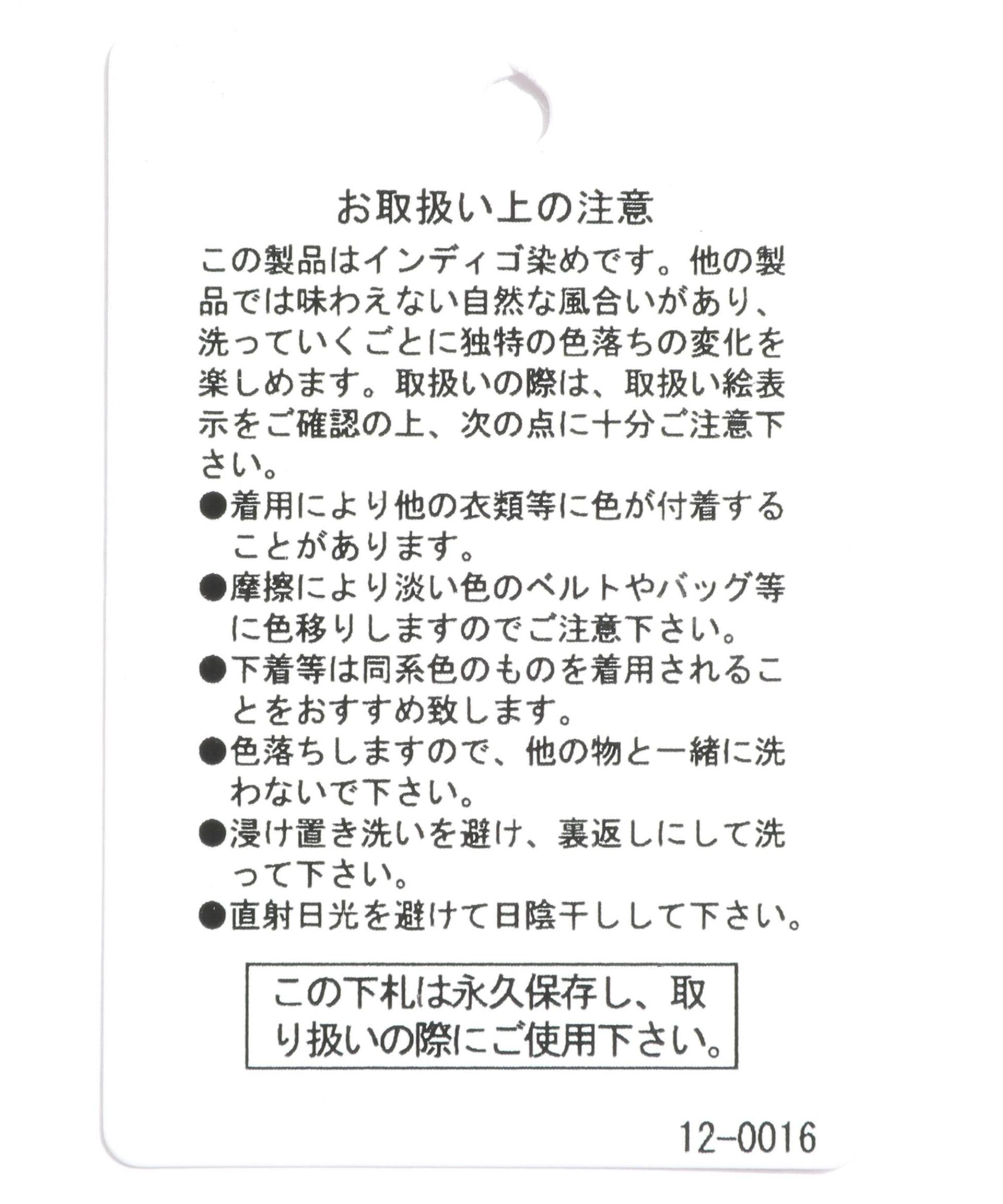 お取扱い上の注意

この製品はインディゴ染めです。他の製品では味わえない自然な風合いがあり、洗っていくごとに独特の色落ちの変化を楽しめます。取扱いの際は、取扱い絵表示をご確認の上、次の点に十分ご注意下さい。

●着用により他の衣類等に色が付着することがあります。

●摩擦により淡い色のベルトやバッグ等に色移りしますのでご注意下さい。

●下着等は同系色のものを着用されることをおすすめ致します。

●色落ちしますので、他の物と一緒に洗わないで下さい。

●浸け置き洗いを避け、裏返しにして洗って下さい。

●直射日光を避けて日陰干しして下さい。

この下札は永久保存し、取り扱いの際にご使用下さい。

12-0016